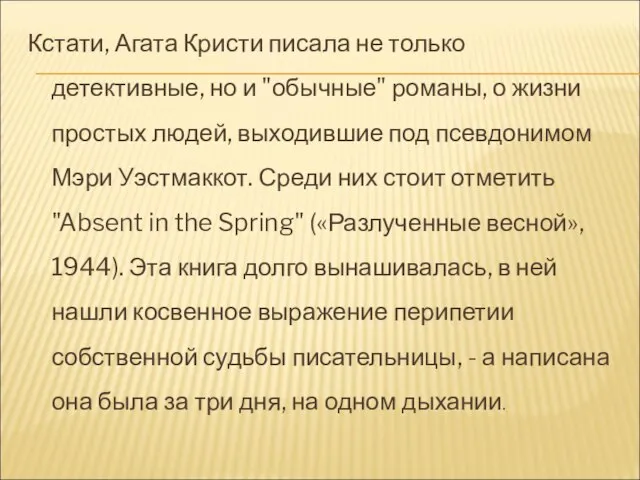 Кстати, Агата Кристи писала не только детективные, но и "обычные" романы, о жизни простых людей, выходившие под псевдонимом Мэри Уэстмаккот. Среди них стоит отметить "Absent in the Spring" («Разлученные весной», 1944). Эта книга долго вынашивалась, в ней нашли косвенное выражение перипетии собственной судьбы писательницы, - а написана она была за три дня, на одном дыхании.